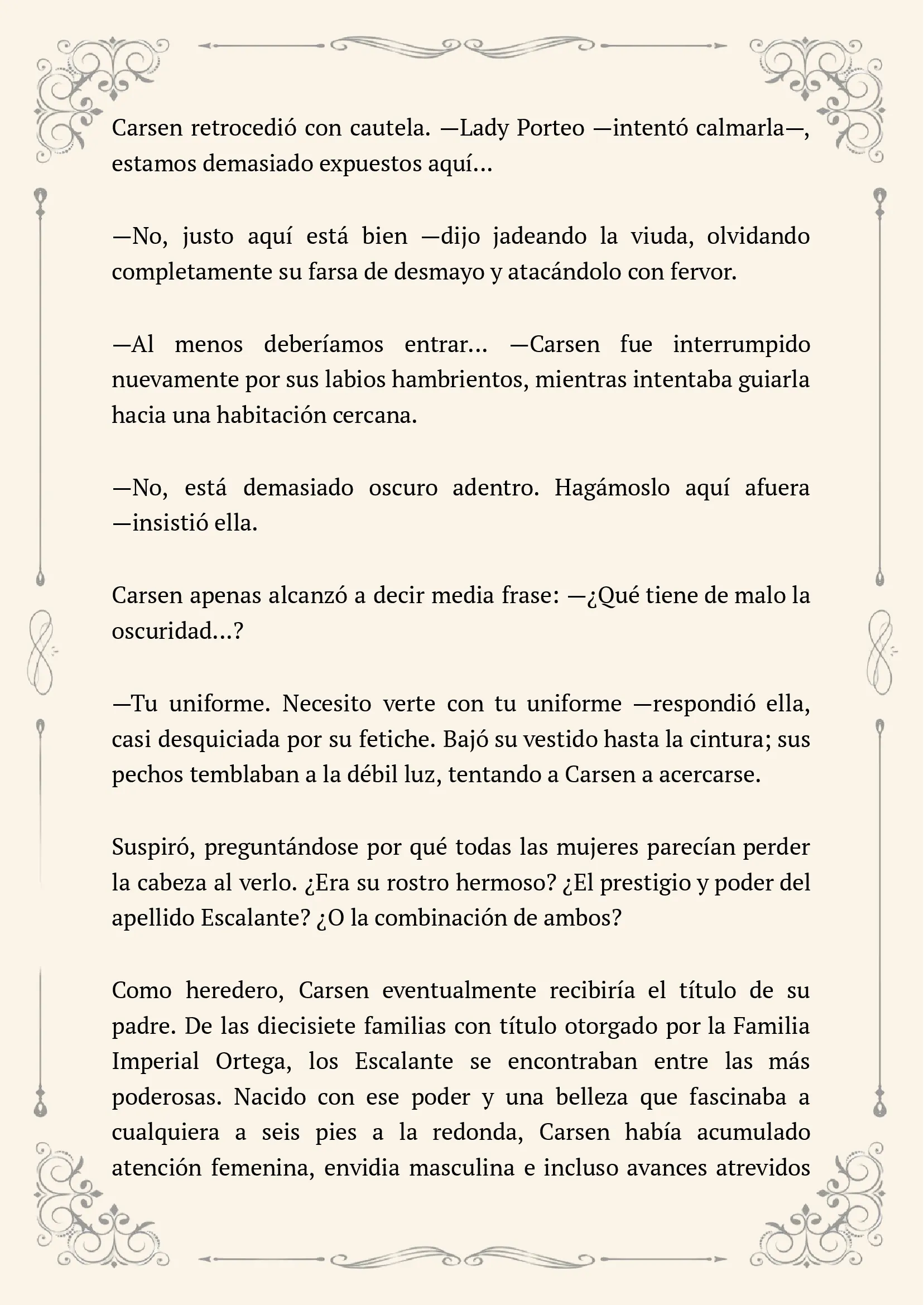 Carsen retrocedió con cautela. —Lady Porteo —intentó calmarla—, estamos demasiado expuestos aquí...

—No, justo aquí está bien —dijo jadeando la viuda, olvidando completamente su farsa de desmayo y atacándolo con fervor.

—Al menos deberíamos entrar... —Carsen fue interrumpido nuevamente por sus labios hambrientos, mientras intentaba guiarla hacia una habitación cercana.

—No, está demasiado oscuro adentro. Hagámoslo aquí afuera —insistió ella.

Carsen apenas alcanzó a decir media frase: —¿Qué tiene de malo la oscuridad...?

—Tu uniforme. Necesito verte con tu uniforme —respondió ella, casi desquiciada por su fetiche. Bajó su vestido hasta la cintura; sus pechos temblaban a la débil luz, tentando a Carsen a acercarse.

Suspiró, preguntándose por qué todas las mujeres parecían perder la cabeza al verlo. ¿Era su rostro hermoso? ¿El prestigio y poder del apellido Escalante? ¿O la combinación de ambos?

Como heredero, Carsen eventualmente recibiría el título de su padre. De las diecisiete familias con título otorgado por la Familia Imperial Ortega, los Escalante se encontraban entre las más poderosas. Nacido con ese poder y una belleza que fascinaba a cualquiera a seis pies a la redonda, Carsen había acumulado atención femenina, envidia masculina e incluso avances atrevidos